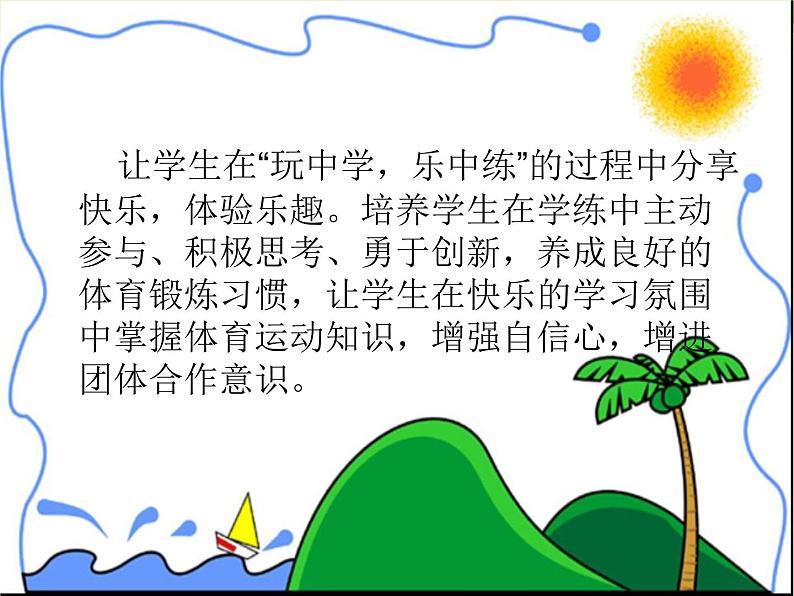 让学生在“玩中学，乐中练”的过程中分享快乐，体验乐趣。培养学生在学练中主动参与、积极思考、勇于创新，养成良好的体育锻炼习惯，让学生在快乐的学习氛围中掌握体育运动知识，增强自信心，增进团体合作意识。